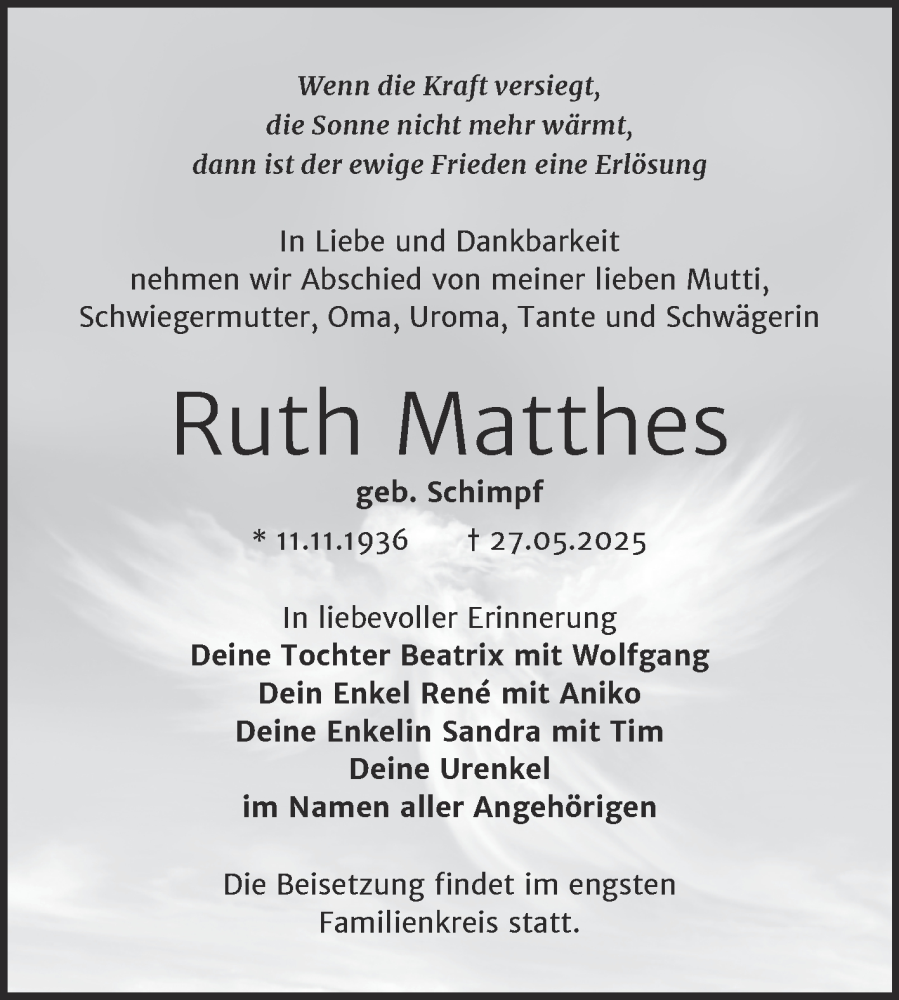 Wenn die Kraft versiegt,
die Sonne nicht mehr wärmt,
dann ist der ewige Frieden eine Erlösung

In Liebe und Dankbarkeit
nehmen wir Abschied von meiner lieben Mutti,
Schwiegermutter, Oma, Uroma, Tante und Schwägerin

Ruth Matthes

geb. Schimpf

* 11.11.1936 † 27.05.2025

In liebevoller Erinnerung
Deine Tochter Beatrix mit Wolfgang
Dein Enkel René mit Aniko
Deine Enkelin Sandra mit Tim
Deine Urenkel
im Namen aller Angehörigen

Die Beisetzung findet im engsten
Familienkreis statt.